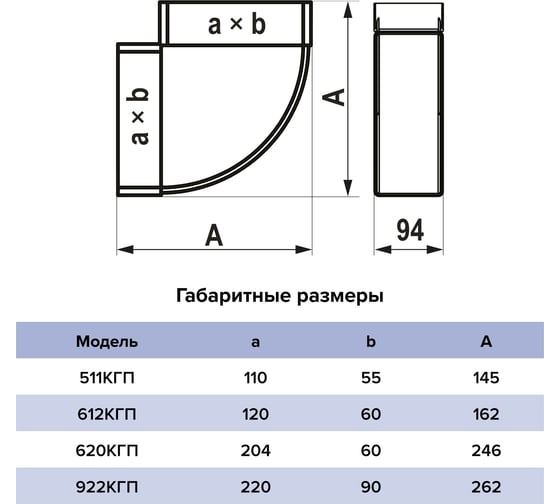 a × b

a × b

A

A

94

Габаритные размеры

| Модель | a | b | A |
|---|---|---|---|
| 511КГП | 110 | 55 | 145 |
| 612КГП | 120 | 60 | 162 |
| 620КГП | 204 | 60 | 246 |
| 922КГП | 220 | 90 | 262 |